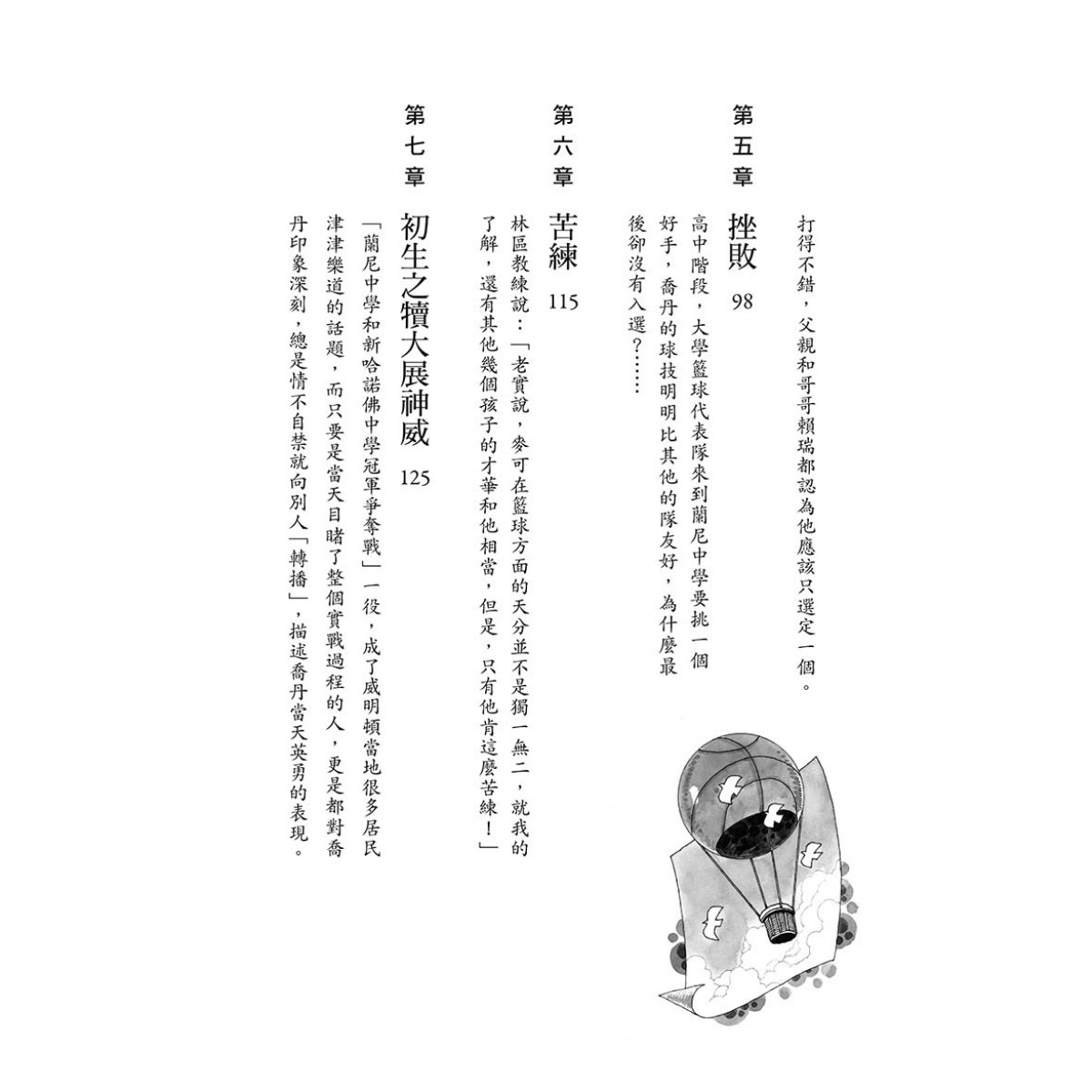 打得不錯，父親和哥哥賴瑞都認為他應該只選定一個。

第五章　挫敗　98

高中階段，大學籃球代表隊來到蘭尼中學要挑一個好手，喬丹的球技明明比其他的隊友好，為什麼最後卻沒有入選？……

第六章　苦練　115

林區教練說：「老實說，麥可在籃球方面的天分並不是獨一無二，就我的了解，還有其他幾個孩子的才華和他相當，但是，只有他肯這麼苦練！」

第七章　初生之犢大展神威　125

「蘭尼中學和新哈諾佛中學冠軍爭奪戰」一役，成了威明頓當地很多居民津津樂道的話題，而只要是當天目睹了整個實戰過程的人，更是都對喬丹印象深刻，總是情不自禁就向別人「轉播」，描述喬丹當天英勇的表現。